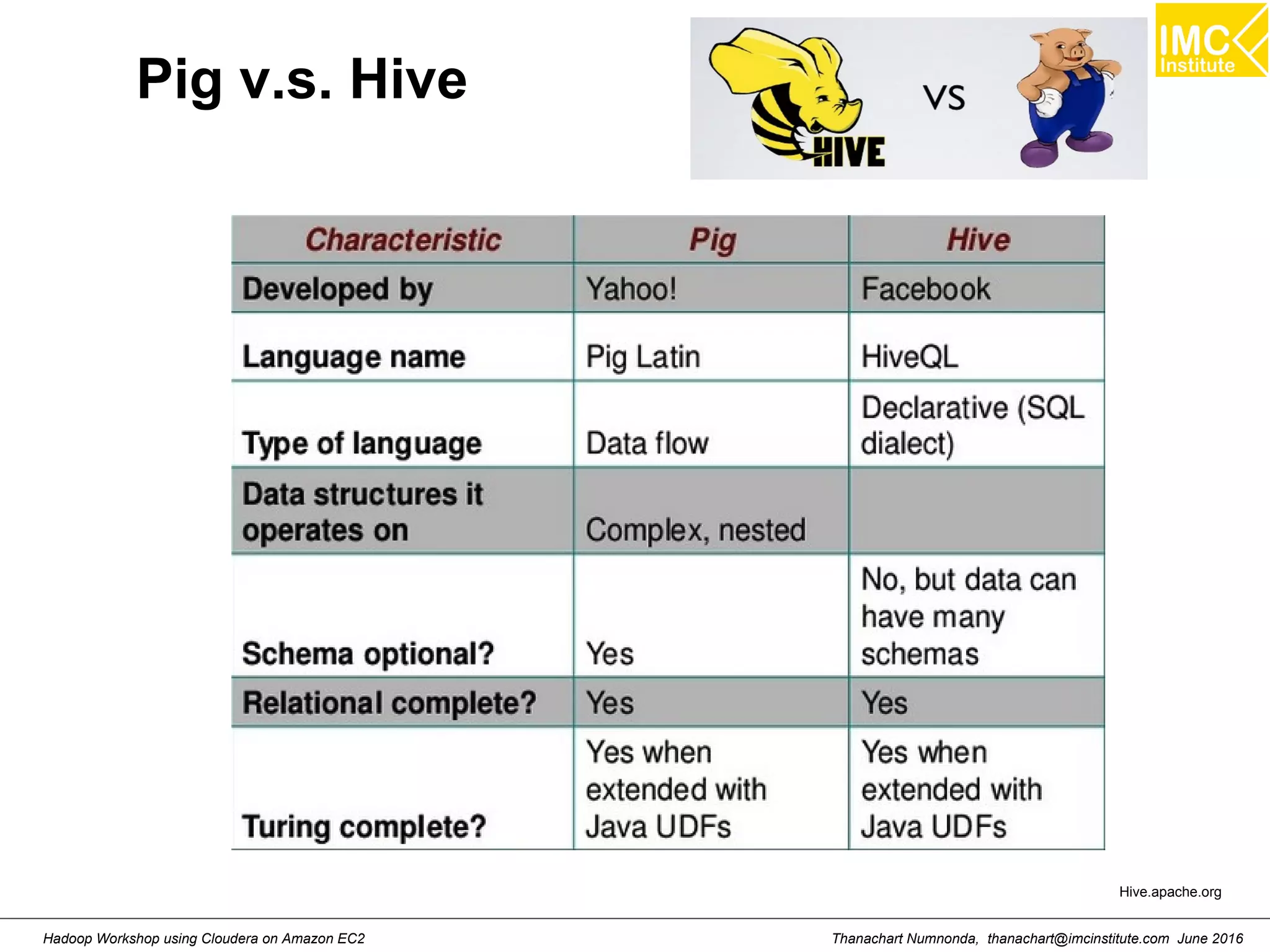 Pig v.s. Hive

HIVE

VS

IMC Institute

| Characteristic | Pig | Hive |
|---|---|---|
| Developed by | Yahoo! | Facebook |
| Language name | Pig Latin | HiveQL |
| Type of language | Data flow | Declarative (SQL dialect) |
| Data structures it operates on | Complex, nested | |
| Schema optional? | Yes | No, but data can have many schemas |
| Relational complete? | Yes | Yes |
| Turing complete? | Yes when extended with Java UDFs | Yes when extended with Java UDFs |

Hive.apache.org

Hadoop Workshop using Cloudera on Amazon EC2

Thanachart Numnonda, thanachart@imcinstitute.com June 2016